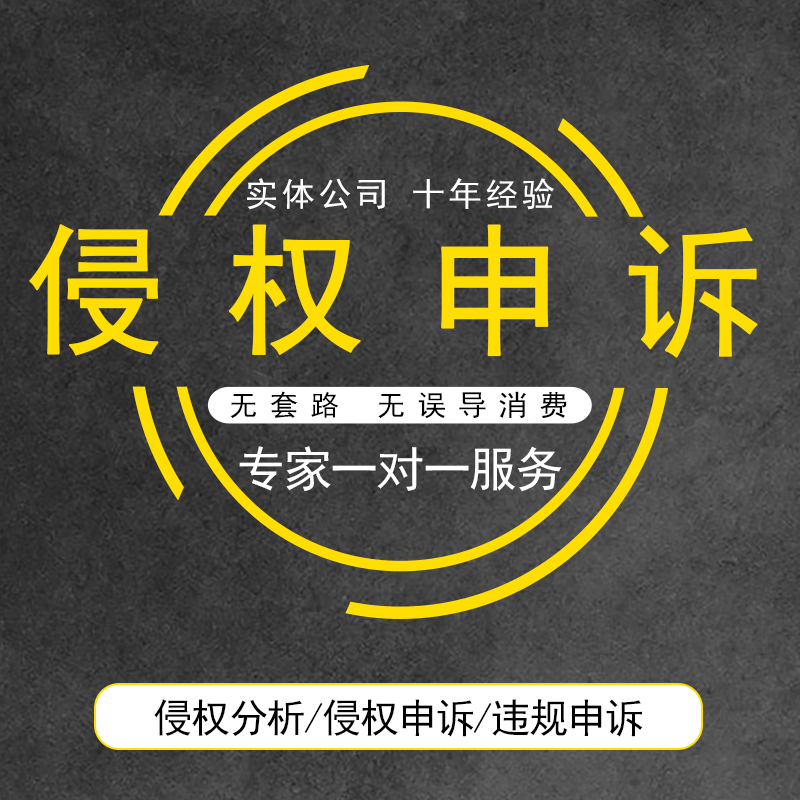 实体公司 十年经验

侵权申诉

无套路 无误导消费

专家一对一服务

侵权分析/侵权申诉/违规申诉